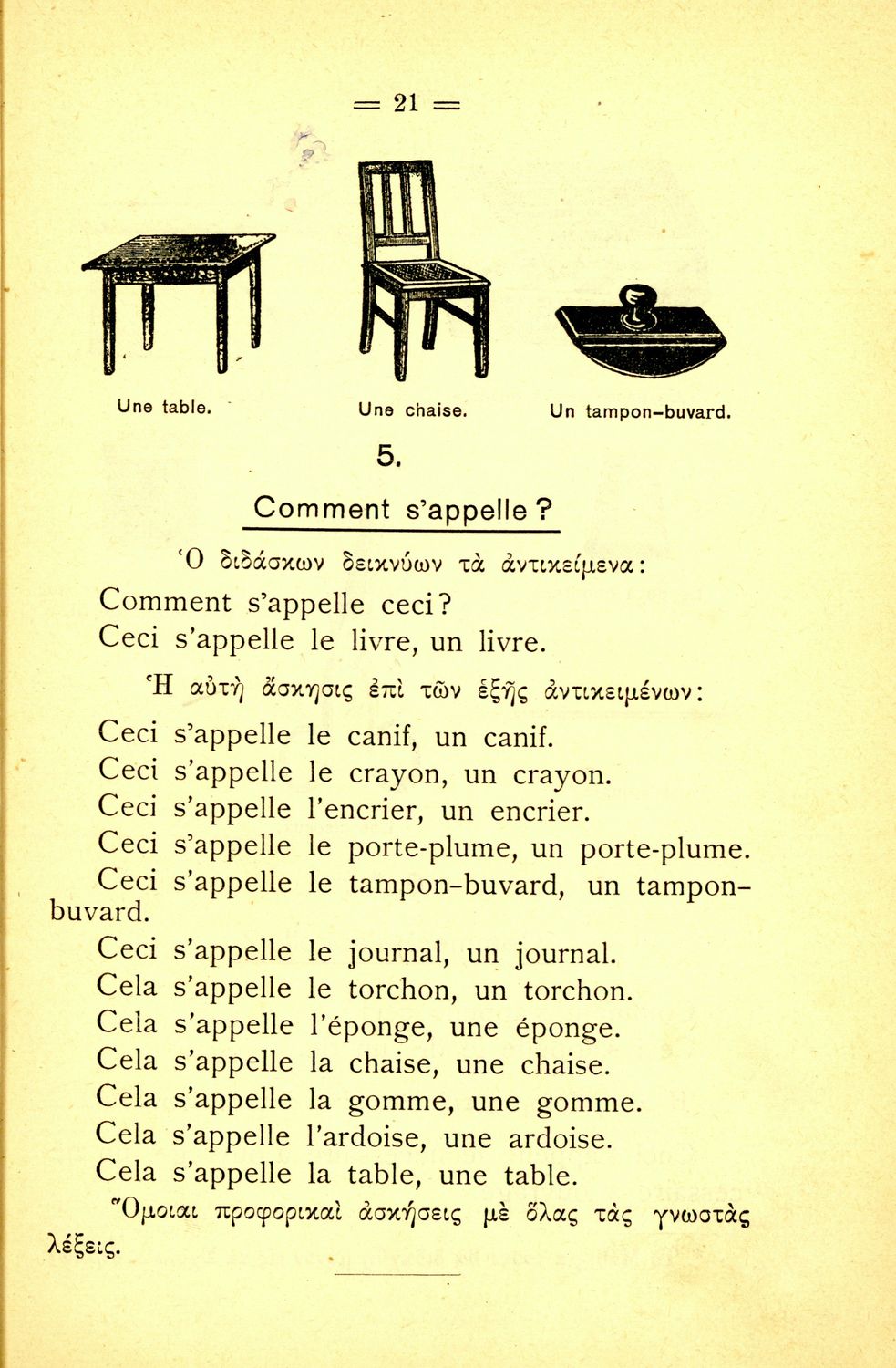 = 21 =

Une table.

Une chaise.

Un tampon-buvard.

5.

Comment s'appelle ?

Ὁ διδάσκων δεικνύων τὰ ἀντικείμενα:

Comment s'appelle ceci?
Ceci s'appelle le livre, un livre.

Ἡ αὐτὴ ἄσκησις ἐπὶ τῶν ἑξῆς ἀντικειμένων:

Ceci s'appelle le canif, un canif.
Ceci s'appelle le crayon, un crayon.
Ceci s'appelle l'encrier, un encrier.
Ceci s'appelle le porte-plume, un porte-plume.
Ceci s'appelle le tampon-buvard, un tampon-buvard.
Ceci s'appelle le journal, un journal.
Cela s'appelle le torchon, un torchon.
Cela s'appelle l'éponge, une éponge.
Cela s'appelle la chaise, une chaise.
Cela s'appelle la gomme, une gomme.
Cela s'appelle l'ardoise, une ardoise.
Cela s'appelle la table, une table.

Ὅμοιαι προφορικαὶ ἀσκήσεις μὲ ὅλας τὰς γνωστὰς λέξεις.